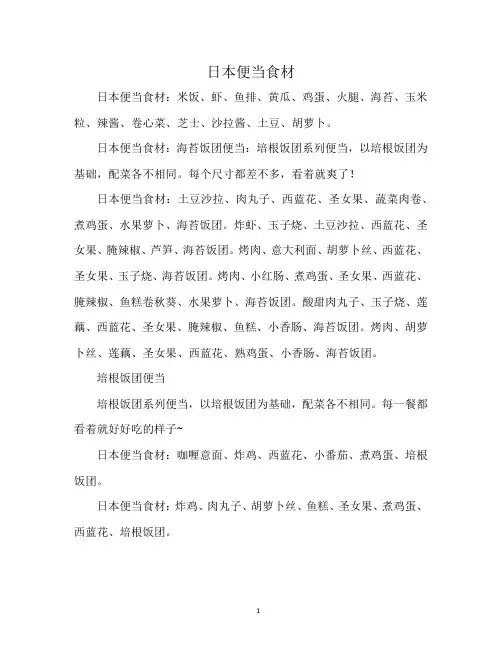 日本便当食材

日本便当食材：米饭、虾、鱼排、黄瓜、鸡蛋、火腿、海苔、玉米粒、辣酱、卷心菜、芝士、沙拉酱、土豆、胡萝卜。

日本便当食材：海苔饭团便当：培根饭团系列便当，以培根饭团为基础，配菜各不相同。每个尺寸都差不多，看着就爽了！

日本便当食材：土豆沙拉、肉丸子、西蓝花、圣女果、蔬菜肉卷、煮鸡蛋、水果萝卜、海苔饭团。炸虾、玉子烧、土豆沙拉、西蓝花、圣女果、腌辣椒、芦笋、海苔饭团。烤肉、意大利面、胡萝卜丝、西蓝花、圣女果、玉子烧、海苔饭团。烤肉、小红肠、煮鸡蛋、圣女果、西蓝花、腌辣椒、鱼糕卷秋葵、水果萝卜、海苔饭团。酸甜肉丸子、玉子烧、莲藕、西蓝花、圣女果、腌辣椒、鱼糕、小香肠、海苔饭团。烤肉、胡萝卜丝、莲藕、圣女果、西蓝花、熟鸡蛋、小香肠、海苔饭团。

培根饭团便当

培根饭团系列便当，以培根饭团为基础，配菜各不相同。每一餐都看着就好好吃的样子~

日本便当食材：咖喱意面、炸鸡、西蓝花、小番茄、煮鸡蛋、培根饭团。

日本便当食材：炸鸡、肉丸子、胡萝卜丝、鱼糕、圣女果、煮鸡蛋、西蓝花、培根饭团。

1